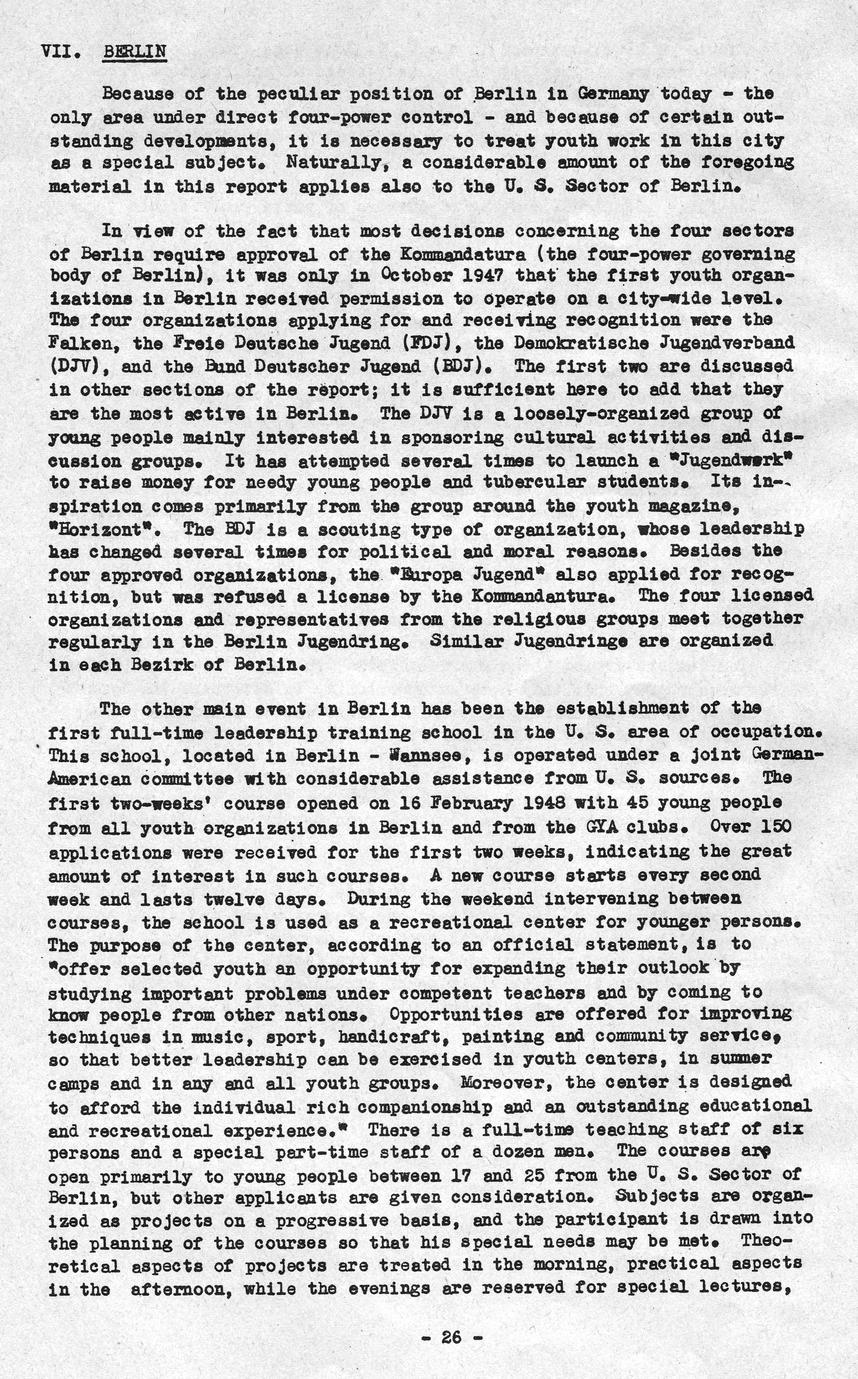 VII. BERLIN

Because of the peculiar position of Berlin in Germany today - the only area under direct four-power control - and because of certain outstanding developments, it is necessary to treat youth work in this city as a special subject. Naturally, a considerable amount of the foregoing material in this report applies also to the U. S. Sector of Berlin.

In view of the fact that most decisions concerning the four sectors of Berlin require approval of the Kommandatura (the four-power governing body of Berlin), it was only in October 1947 that the first youth organizations in Berlin received permission to operate on a city-wide level. The four organizations applying for and receiving recognition were the Falken, the Freie Deutsche Jugend (FDJ), the Demokratische Jugendverband (DJV), and the Bund Deutscher Jugend (BDJ). The first two are discussed in other sections of the report; it is sufficient here to add that they are the most active in Berlin. The DJV is a loosely-organized group of young people mainly interested in sponsoring cultural activities and discussion groups. It has attempted several times to launch a "Jugendwerk" to raise money for needy young people and tubercular students. Its inspiration comes primarily from the group around the youth magazine, "Horizont". The BDJ is a scouting type of organization, whose leadership has changed several times for political and moral reasons. Besides the four approved organizations, the "Europa Jugend" also applied for recognition, but was refused a license by the Kommandantura. The four licensed organizations and representatives from the religious groups meet together regularly in the Berlin Jugendring. Similar Jugendringe are organized in each Bezirk of Berlin.

The other main event in Berlin has been the establishment of the first full-time leadership training school in the U. S. area of occupation. This school, located in Berlin - Wannsee, is operated under a joint German-American committee with considerable assistance from U. S. sources. The first two-weeks' course opened on 16 February 1948 with 45 young people from all youth organizations in Berlin and from the GYA clubs. Over 150 applications were received for the first two weeks, indicating the great amount of interest in such courses. A new course starts every second week and lasts twelve days. During the weekend intervening between courses, the school is used as a recreational center for younger persons. The purpose of the center, according to an official statement, is to "offer selected youth an opportunity for expanding their outlook by studying important problems under competent teachers and by coming to know people from other nations. Opportunities are offered for improving techniques in music, sport, handicraft, painting and community service, so that better leadership can be exercised in youth centers, in summer camps and in any and all youth groups. Moreover, the center is designed to afford the individual rich companionship and an outstanding educational and recreational experience." There is a full-time teaching staff of six persons and a special part-time staff of a dozen men. The courses are open primarily to young people between 17 and 25 from the U. S. Sector of Berlin, but other applicants are given consideration. Subjects are organized as projects on a progressive basis, and the participant is drawn into the planning of the courses so that his special needs may be met. Theoretical aspects of projects are treated in the morning, practical aspects in the afternoon, while the evenings are reserved for special lectures,

- 26 -